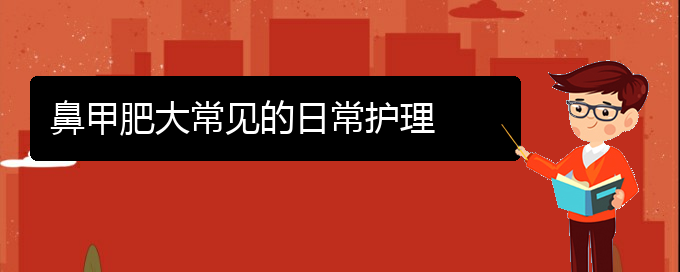 鼻甲肥大常见的日常护理